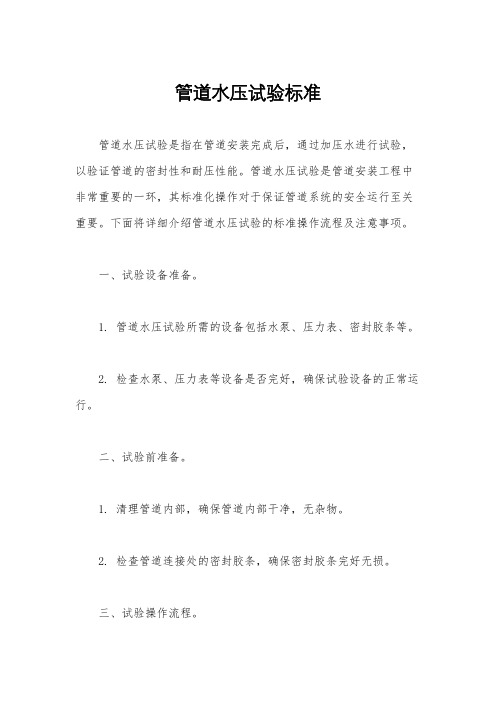 管道水压试验标准

管道水压试验是指在管道安装完成后，通过加压水进行试验，以验证管道的密封性和耐压性能。管道水压试验是管道安装工程中非常重要的一环，其标准化操作对于保证管道系统的安全运行至关重要。下面将详细介绍管道水压试验的标准操作流程及注意事项。

一、试验设备准备。

1. 管道水压试验所需的设备包括水泵、压力表、密封胶条等。

2. 检查水泵、压力表等设备是否完好，确保试验设备的正常运行。

二、试验前准备。

1. 清理管道内部，确保管道内部干净，无杂物。

2. 检查管道连接处的密封胶条，确保密封胶条完好无损。

三、试验操作流程。